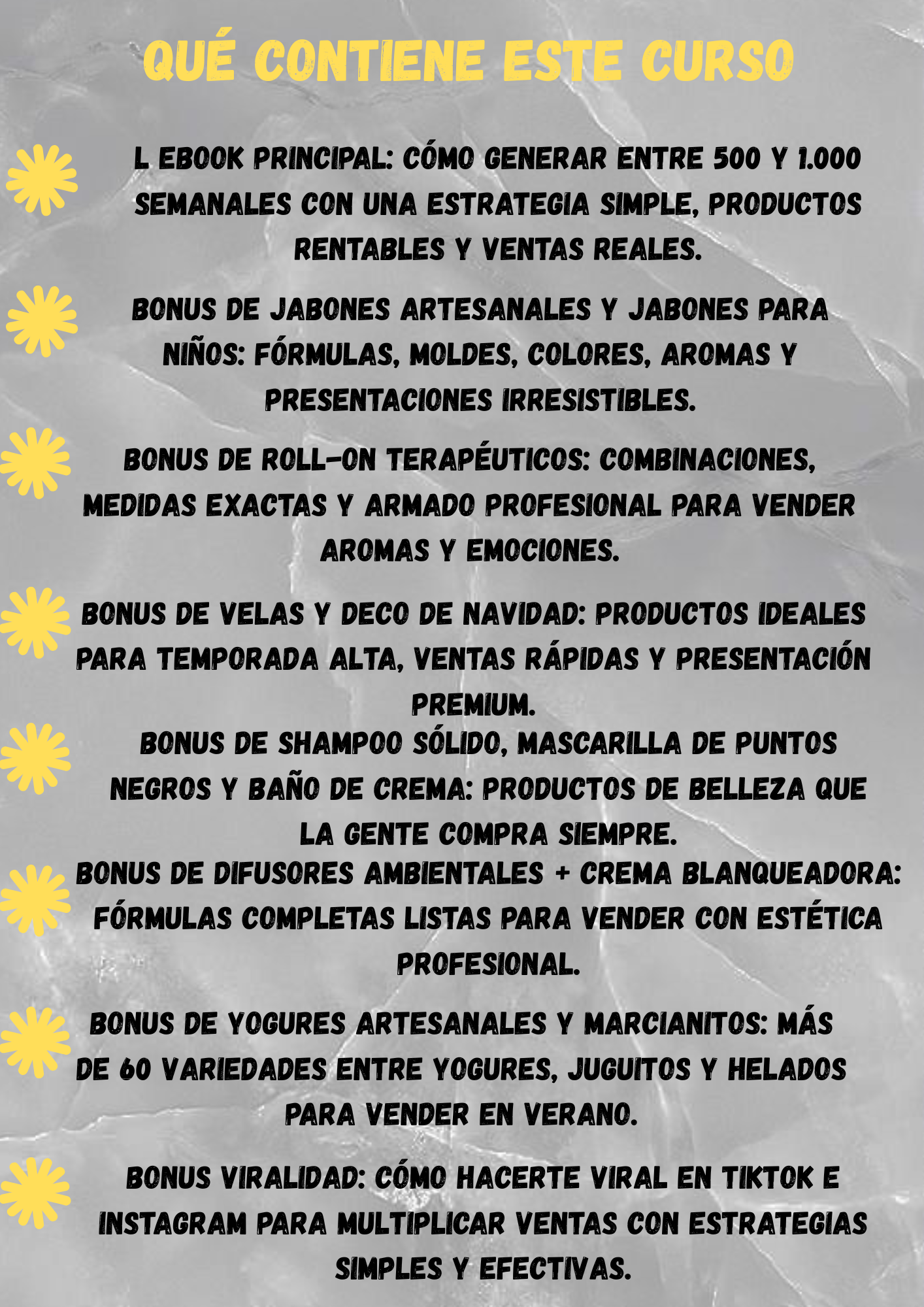 QUÉ CONTIENE ESTE CURSO

L EBOOK PRINCIPAL: CÓMO GENERAR ENTRE 500 Y 1.000 SEMANALES CON UNA ESTRATEGIA SIMPLE, PRODUCTOS RENTABLES Y VENTAS REALES.

BONUS DE JABONES ARTESANALES Y JABONES PARA NIÑOS: FÓRMULAS, MOLDES, COLORES, AROMAS Y PRESENTACIONES IRRESISTIBLES.

BONUS DE ROLL-ON TERAPÉUTICOS: COMBINACIONES, MEDIDAS EXACTAS Y ARMADO PROFESIONAL PARA VENDER AROMAS Y EMOCIONES.

BONUS DE VELAS Y DECO DE NAVIDAD: PRODUCTOS IDEALES PARA TEMPORADA ALTA, VENTAS RÁPIDAS Y PRESENTACIÓN PREMIUM.

BONUS DE SHAMPOO SÓLIDO, MASCARILLA DE PUNTOS NEGROS Y BAÑO DE CREMA: PRODUCTOS DE BELLEZA QUE LA GENTE COMPRA SIEMPRE.

BONUS DE DIFUSORES AMBIENTALES + CREMA BLANQUEADORA: FÓRMULAS COMPLETAS LISTAS PARA VENDER CON ESTÉTICA PROFESIONAL.

BONUS DE YOGURES ARTESANALES Y MARCIANITOS: MÁS DE 60 VARIEDADES ENTRE YOGURES, JUGUITOS Y HELADOS PARA VENDER EN VERANO.

BONUS VIRALIDAD: CÓMO HACERTE VIRAL EN TIKTOK E INSTAGRAM PARA MULTIPLICAR VENTAS CON ESTRATEGIAS SIMPLES Y EFECTIVAS.